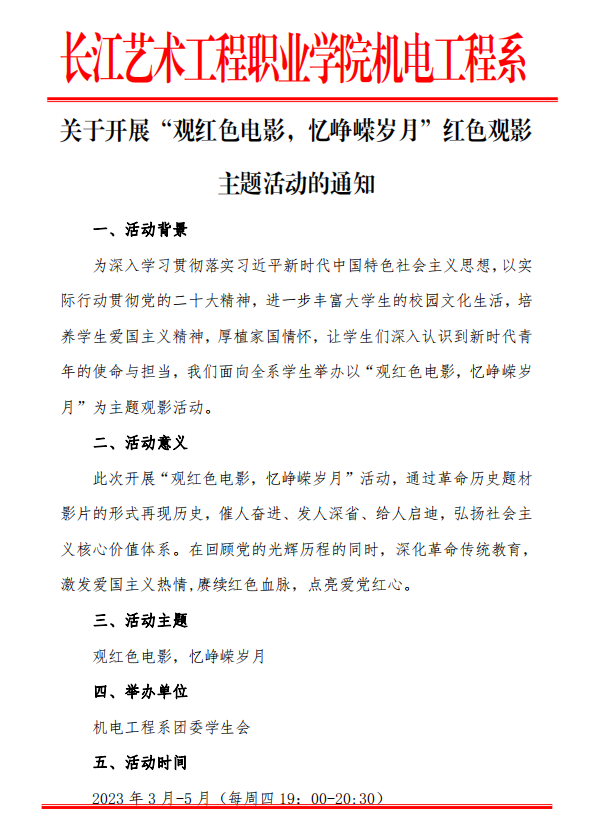 长江艺术工程职业学院机电工程系

关于开展“观红色电影，忆峥嵘岁月”红色观影主题活动的通知

一、活动背景

为深入学习贯彻落实习近平新时代中国特色社会主义思想，以实际行动贯彻党的二十大精神，进一步丰富大学生的校园文化生活，培养学生爱国主义精神，厚植家国情怀，让学生们深入认识到新时代青年的使命与担当，我们面向全系学生举办以“观红色电影，忆峥嵘岁月”为主题观影活动。

二、活动意义

此次开展“观红色电影，忆峥嵘岁月”活动，通过革命历史题材影片的形式再现历史，催人奋进、发人深省、给人启迪，弘扬社会主义核心价值体系。在回顾党的光辉历程的同时，深化革命传统教育，激发爱国主义热情,赓续红色血脉，点亮爱党红心。

三、活动主题

观红色电影，忆峥嵘岁月

四、举办单位

机电工程系团委学生会

五、活动时间

2023 年 3 月-5 月（每周四 19：00-20:30）